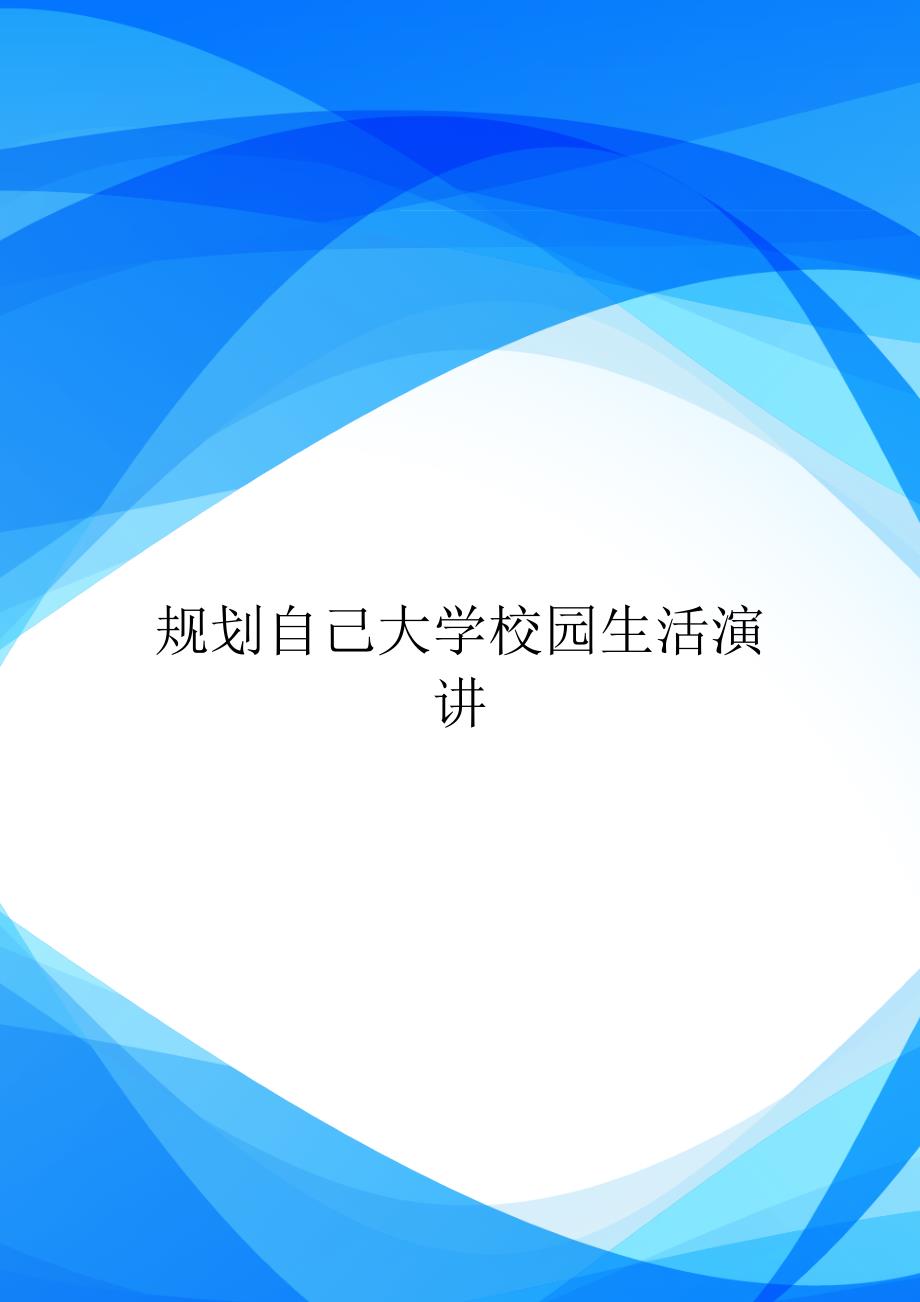 规划自己大学校园生活演讲